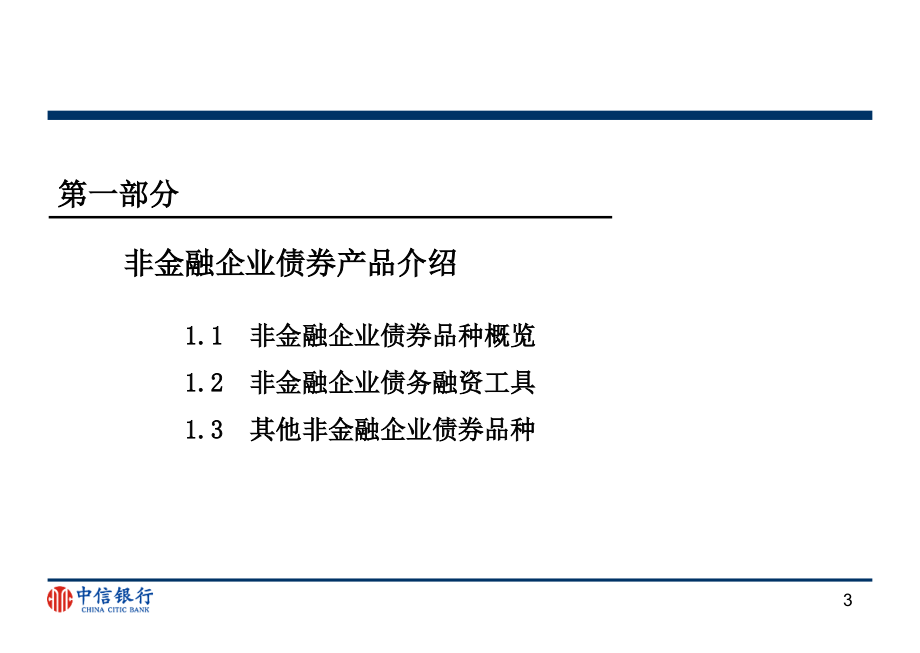 第一部分

非金融企业债券产品介绍

1.1 非金融企业债券品种概览

1.2 非金融企业债务融资工具

1.3 其他非金融企业债券品种

中信银行
CHINA CITIC BANK

3